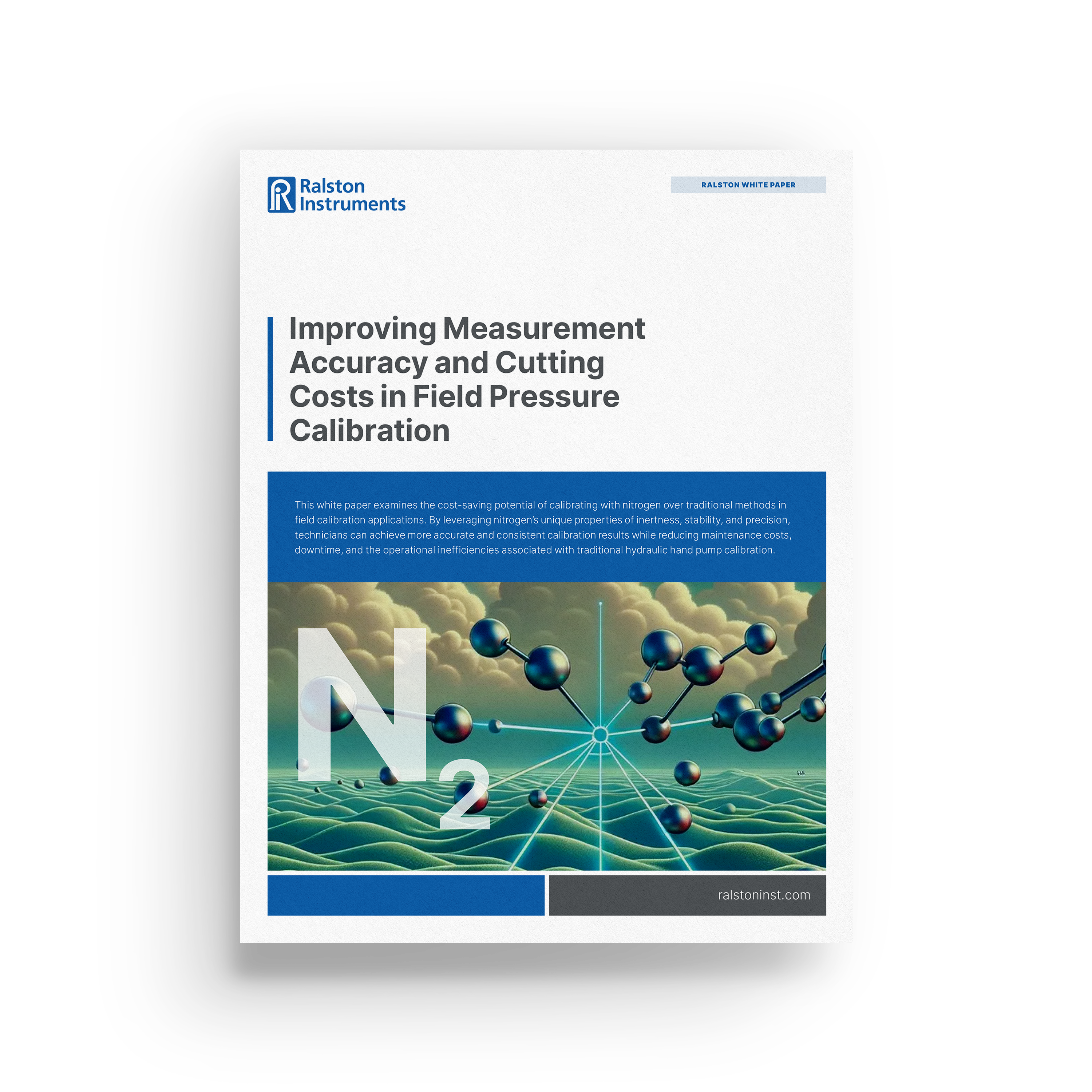 Ralston Instruments

RALSTON WHITE PAPER

Improving Measurement Accuracy and Cutting Costs in Field Pressure Calibration

This white paper examines the cost-saving potential of calibrating with nitrogen over traditional methods in field calibration applications. By leveraging nitrogen's unique properties of inertness, stability, and precision, technicians can achieve more accurate and consistent calibration results while reducing maintenance costs, downtime, and the operational inefficiencies associated with traditional hydraulic hand pump calibration.

$N_2$

ralstoninst.com